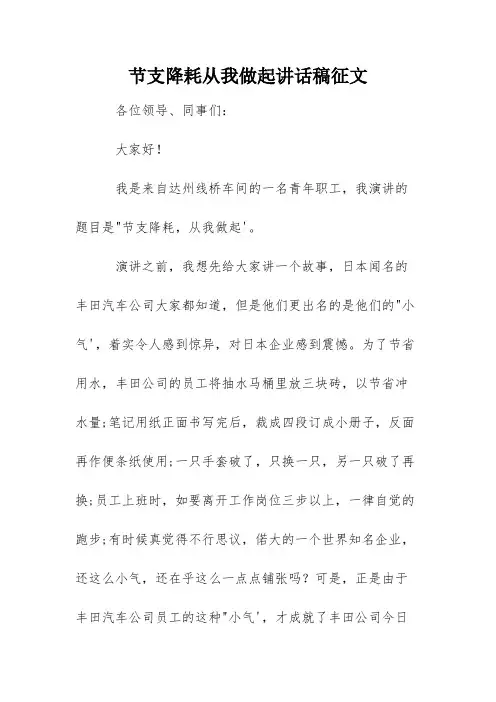 节支降耗从我做起讲话稿征文

各位领导、同事们:

大家好！

我是来自达州线桥车间的一名青年职工，我演讲的题目是"节支降耗，从我做起'。

演讲之前，我想先给大家讲一个故事，日本闻名的丰田汽车公司大家都知道，但是他们更出名的是他们的"小气'，着实令人感到惊异，对日本企业感到震憾。为了节省用水，丰田公司的员工将抽水马桶里放三块砖，以节省冲水量;笔记用纸正面书写完后，裁成四段订成小册子，反面再作便条纸使用;一只手套破了，只换一只，另一只破了再换;员工上班时，如要离开工作岗位三步以上，一律自觉的跑步;有时候真觉得不行思议，偌大的一个世界知名企业，还这么小气，还在乎这么一点点铺张吗？可是，正是由于丰田汽车公司员工的这种"小气'，才成就了丰田公司今日